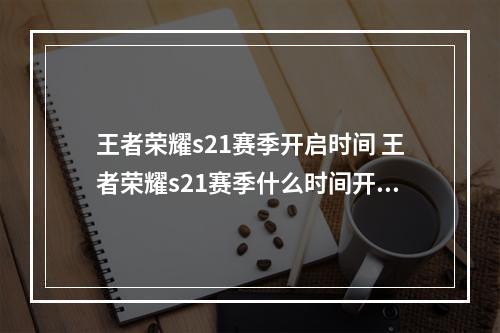 王者荣耀s21赛季开启时间 王者荣耀s21赛季什么时间开...